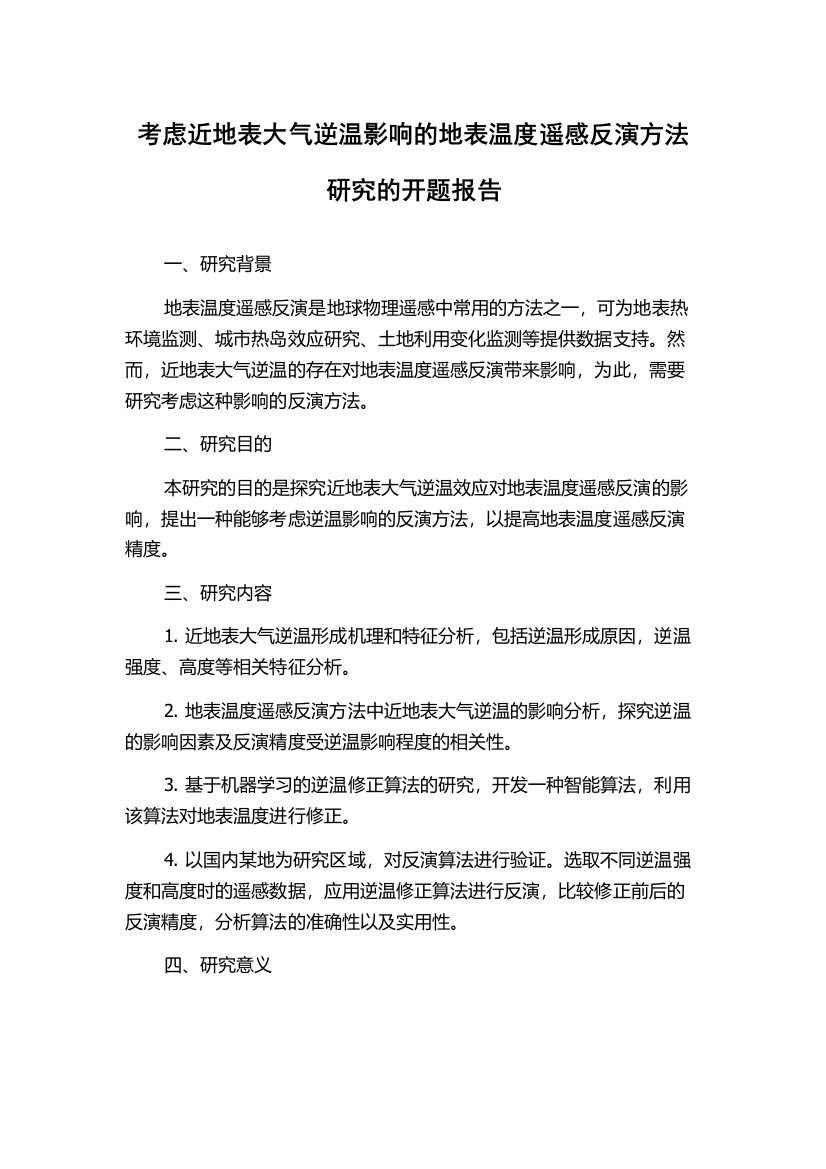 考虑近地表大气逆温影响的地表温度遥感反演方法研究的开题报告

一、研究背景

地表温度遥感反演是地球物理遥感中常用的方法之一，可为地表热环境监测、城市热岛效应研究、土地利用变化监测等提供数据支持。然而，近地表大气逆温的存在对地表温度遥感反演带来影响，为此，需要研究考虑这种影响的反演方法。

二、研究目的

本研究的目的是探究近地表大气逆温效应对地表温度遥感反演的影响，提出一种能够考虑逆温影响的反演方法，以提高地表温度遥感反演精度。

三、研究内容

1. 近地表大气逆温形成机理和特征分析，包括逆温形成原因，逆温强度、高度等相关特征分析。

2. 地表温度遥感反演方法中近地表大气逆温的影响分析，探究逆温的影响因素及反演精度受逆温影响程度的相关性。

3. 基于机器学习的逆温修正算法的研究，开发一种智能算法，利用该算法对地表温度进行修正。

4. 以国内某地为研究区域，对反演算法进行验证。选取不同逆温强度和高度时的遥感数据，应用逆温修正算法进行反演，比较修正前后的反演精度，分析算法的准确性以及实用性。

四、研究意义